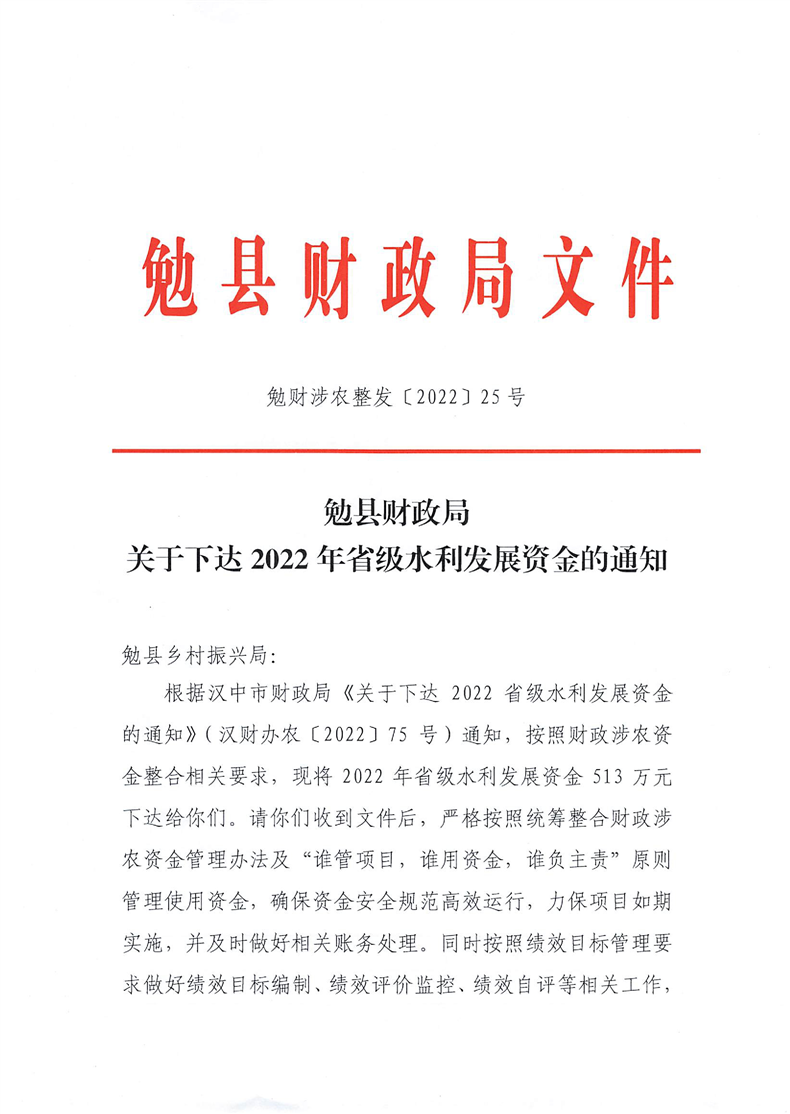 勉县财政局文件

勉财涉农整发〔2022〕25号

勉县财政局
关于下达2022年省级水利发展资金的通知

勉县乡村振兴局:

根据汉中市财政局《关于下达2022省级水利发展资金的通知》(汉财办农〔2022〕75号)通知,按照财政涉农资金整合相关要求,现将2022年省级水利发展资金513万元下达给你们。请你们收到文件后,严格按照统筹整合财政涉农资金管理办法及“谁管项目,谁用资金,谁负主责”原则管理使用资金,确保资金安全规范高效运行,力保项目如期实施,并及时做好相关账务处理。同时按照绩效目标管理要求做好绩效目标编制、绩效评价监控、绩效自评等相关工作,